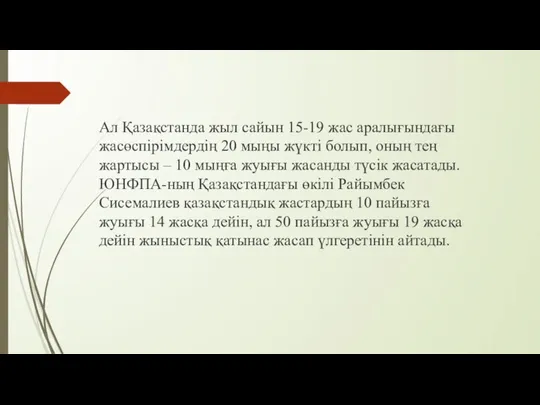 Ал Қазақстанда жыл сайын 15-19 жас аралығындағы жасөспірімдердің 20 мыңы жүкті болып, оның тең жартысы – 10 мыңға жуығы жасанды түсік жасатады. ЮНФПА-ның Қазақстандағы өкілі Райымбек Сисемалиев қазақстандық жастардың 10 пайызға жуығы 14 жасқа дейін, ал 50 пайызға жуығы 19 жасқа дейін жыныстық қатынас жасап үлгеретінін айтады.